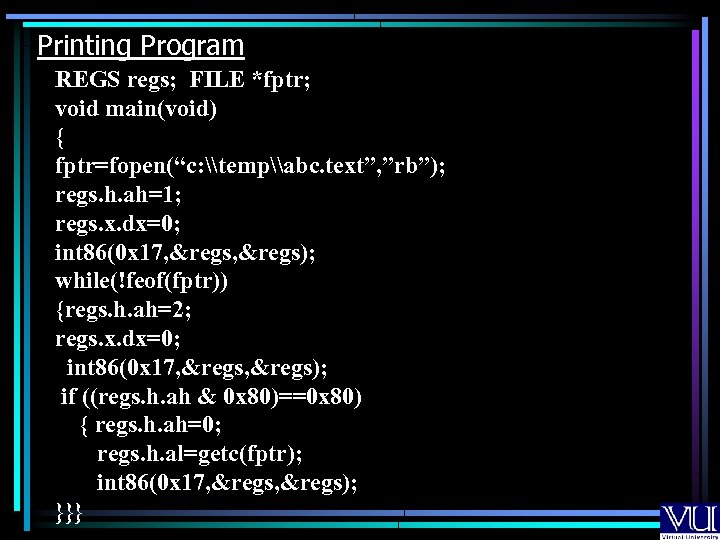 Printing Program

REGS regs; FILE *fptr;
void main(void)
{
fptr=fopen(“c:\\temp\\abc.text”,”rb”);
regs.h.ah=1;
regs.x.dx=0;
int86(0x17,&regs,&regs);
while(!feof(fptr))
{regs.h.ah=2;
regs.x.dx=0;
int86(0x17,&regs,&regs);
if ((regs.h.ah & 0x80)==0x80)
{ regs.h.ah=0;
regs.h.al=getc(fptr);
int86(0x17,&regs,&regs);
}}}

VU
Virtual University